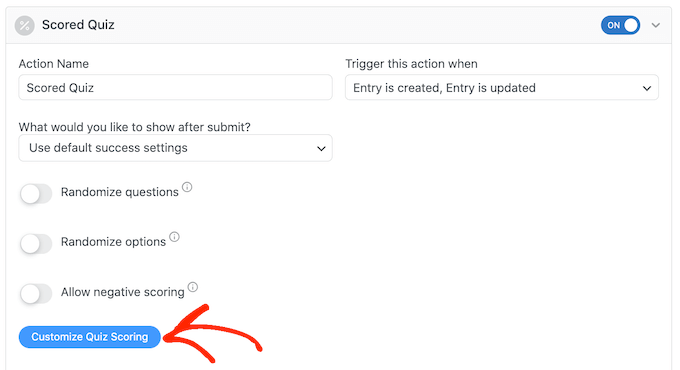 Scored Quiz

ON

Action Name

Scored Quiz

Trigger this action when

Entry is created, Entry is updated

What would you like to show after submit?

Use default success settings

Randomize questions

Randomize options

Allow negative scoring

Customize Quiz Scoring